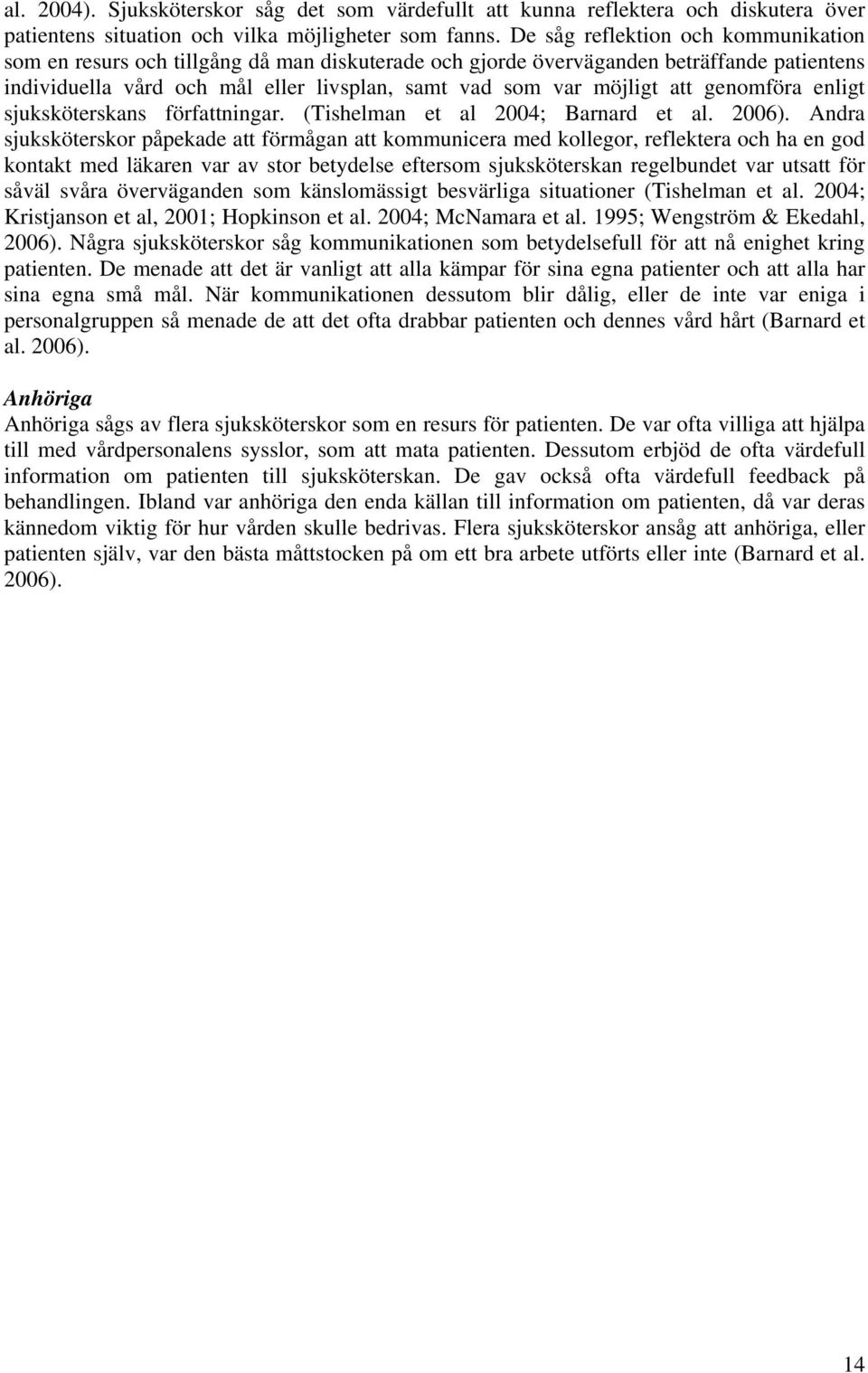 al. 2004). Sjuksköterskor såg det som värdefullt att kunna reflektera och diskutera över patientens situation och vilka möjligheter som fanns. De såg reflektion och kommunikation som en resurs och tillgång då man diskuterade och gjorde överväganden beträffande patientens individuella vård och mål eller livsplan, samt vad som var möjligt att genomföra enligt sjuksköterskans författningar. (Tishelman et al 2004; Barnard et al. 2006). Andra sjuksköterskor påpekade att förmågan att kommunicera med kollegor, reflektera och ha en god kontakt med läkaren var av stor betydelse eftersom sjuksköterskan regelbundet var utsatt för såväl svåra överväganden som känslomässigt besvärliga situationer (Tishelman et al. 2004; Kristjanson et al, 2001; Hopkinson et al. 2004; McNamara et al. 1995; Wengström & Ekedahl, 2006). Några sjuksköterskor såg kommunikationen som betydelsefull för att nå enighet kring patienten. De menade att det är vanligt att alla kämpar för sina egna patienter och att alla har sina egna små mål. När kommunikationen dessutom blir dålig, eller de inte var eniga i personalgruppen så menade de att det ofta drabbar patienten och dennes vård hårt (Barnard et al. 2006).

Anhöriga

Anhöriga sågs av flera sjuksköterskor som en resurs för patienten. De var ofta villiga att hjälpa till med vårdpersonalens sysslor, som att mata patienten. Dessutom erbjöd de ofta värdefull information om patienten till sjuksköterskan. De gav också ofta värdefull feedback på behandlingen. Ibland var anhöriga den enda källan till information om patienten, då var deras kännedom viktig för hur vården skulle bedrivas. Flera sjuksköterskor ansåg att anhöriga, eller patienten själv, var den bästa måttstocken på om ett bra arbete utförts eller inte (Barnard et al. 2006).

14